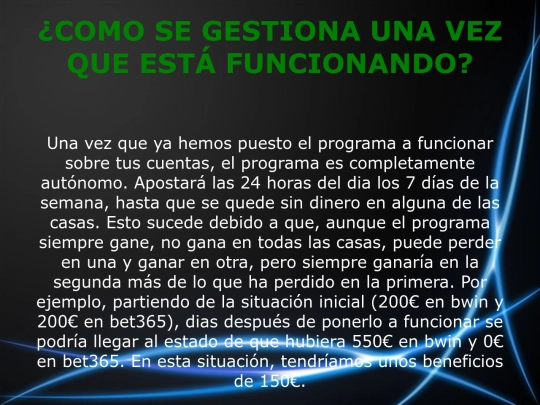 ¿COMO SE GESTIONA UNA VEZ QUE ESTÁ FUNCIONANDO?

Una vez que ya hemos puesto el programa a funcionar sobre tus cuentas, el programa es completamente autónomo. Apostará las 24 horas del dia los 7 días de la semana, hasta que se quede sin dinero en alguna de las casas. Esto sucede debido a que, aunque el programa siempre gane, no gana en todas las casas, puede perder en una y ganar en otra, pero siempre ganaría en la segunda más de lo que ha perdido en la primera. Por ejemplo, partiendo de la situación inicial (200€ en bwin y 200€ en bet365), dias después de ponerlo a funcionar se podría llegar al estado de que hubiera 550€ en bwin y 0€ en bet365. En esta situación, tendríamos unos beneficios de 150€.